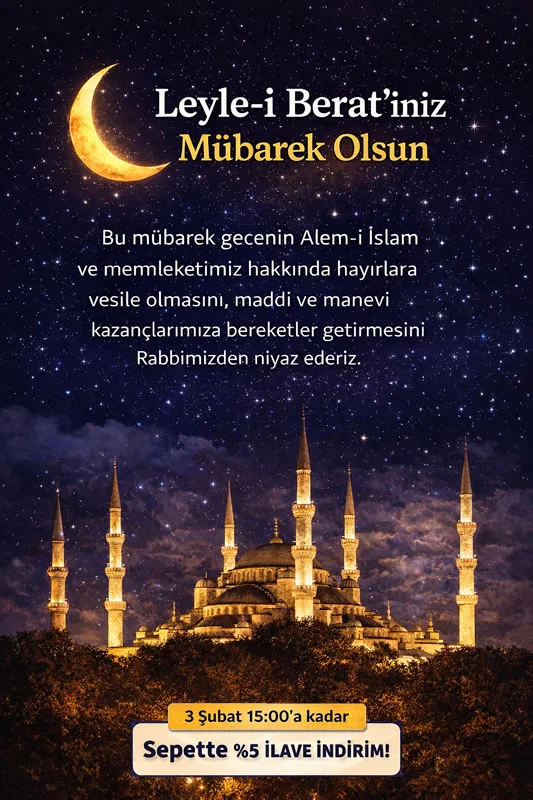 Leyle-i Berat'iniz
Mübarek Olsun

Bu mübarek gecenin Alem-i İslam ve memleketimiz hakkında hayırlara vesile olmasını, maddi ve manevi kazançlarımıza bereketler getirmesini Rabbimizden niyaz ederiz.

3 Şubat 15:00'a kadar
Sepette %5 İLAVE İNDİRİM!